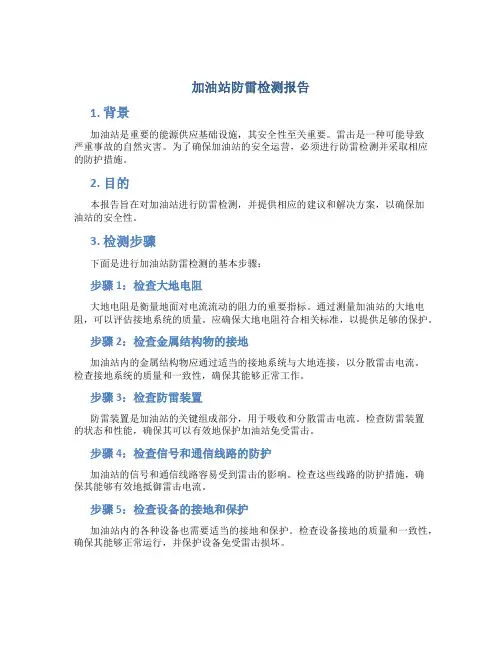 加油站防雷检测报告

1. 背景

加油站是重要的能源供应基础设施，其安全性至关重要。雷击是一种可能导致严重事故的自然灾害。为了确保加油站的安全运营，必须进行防雷检测并采取相应的防护措施。

2. 目的

本报告旨在对加油站进行防雷检测，并提供相应的建议和解决方案，以确保加油站的安全性。

3. 检测步骤

下面是进行加油站防雷检测的基本步骤：

步骤 1：检查大地电阻

大地电阻是衡量地面对电流流动的阻力的重要指标。通过测量加油站的大地电阻，可以评估接地系统的质量。应确保大地电阻符合相关标准，以提供足够的保护。

步骤 2：检查金属结构物的接地

加油站内的金属结构物应通过适当的接地系统与大地连接，以分散雷击电流。检查接地系统的质量和一致性，确保其能够正常工作。

步骤 3：检查防雷装置

防雷装置是加油站的关键组成部分，用于吸收和分散雷击电流。检查防雷装置的状态和性能，确保其可以有效地保护加油站免受雷击。

步骤 4：检查信号和通信线路的防护

加油站的信号和通信线路容易受到雷击的影响。检查这些线路的防护措施，确保其能够有效地抵御雷击电流。

步骤 5：检查设备的接地和保护

加油站内的各种设备也需要适当的接地和保护。检查设备接地的质量和一致性，确保其能够正常运行，并保护设备免受雷击损坏。